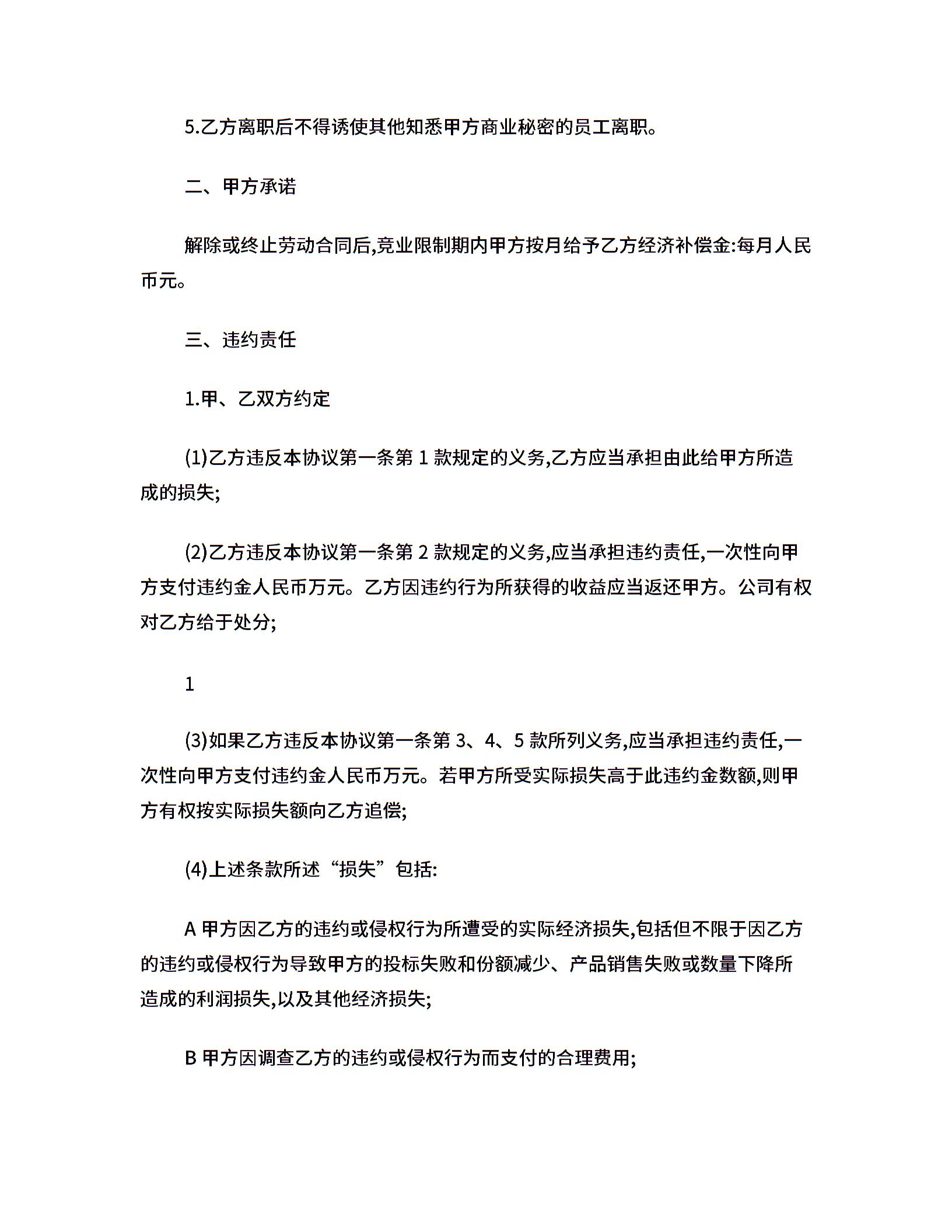 5.乙方离职后不得诱使其他知悉甲方商业秘密的员工离职。

二、甲方承诺

解除或终止劳动合同后,竞业限制期内甲方按月给予乙方经济补偿金:每月人民币元。

三、违约责任

1.甲、乙双方约定

(1)乙方违反本协议第一条第 1 款规定的义务,乙方应当承担由此给甲方所造成的损失;

(2)乙方违反本协议第一条第 2 款规定的义务,应当承担违约责任,一次性向甲方支付违约金人民币万元。乙方因违约行为所获得的收益应当返还甲方。公司有权对乙方给于处分;

1

(3)如果乙方违反本协议第一条第 3、4、5 款所列义务,应当承担违约责任,一次性向甲方支付违约金人民币万元。若甲方所受实际损失高于此违约金数额,则甲方有权按实际损失额向乙方追偿;

(4)上述条款所述“损失”包括:

A 甲方因乙方的违约或侵权行为所遭受的实际经济损失,包括但不限于因乙方的违约或侵权行为导致甲方的投标失败和份额减少、产品销售失败或数量下降所造成的利润损失,以及其他经济损失;

B 甲方因调查乙方的违约或侵权行为而支付的合理费用;